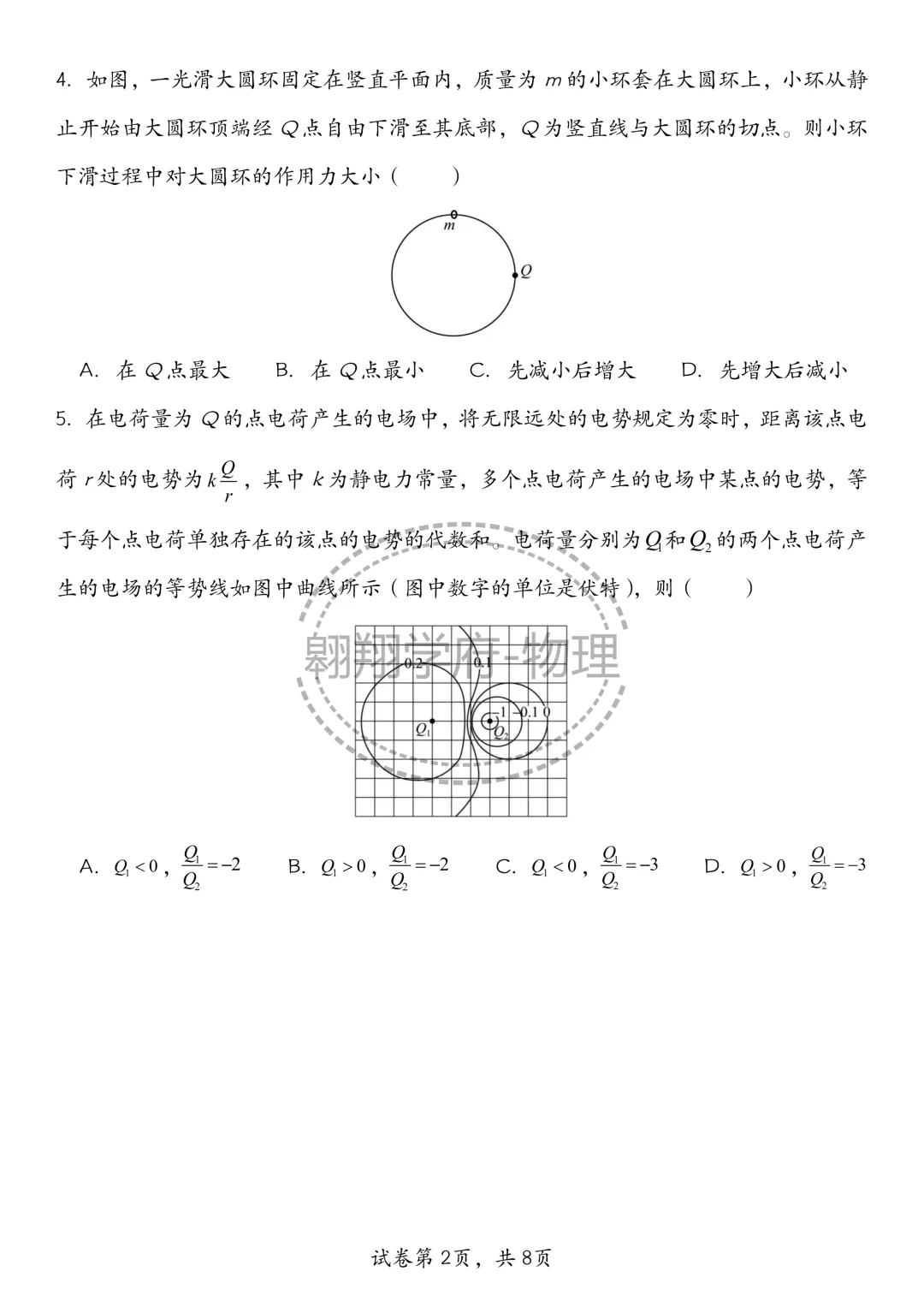 4. 如图，一光滑大圆环固定在竖直平面内，质量为 $m$ 的小环套在大圆环上，小环从静止开始由大圆环顶端经 $Q$ 点自由下滑至其底部，$Q$ 为竖直线与大圆环的切点。则小环下滑过程中对大圆环的作用力大小（　　）

$m$

$Q$

A. 在 $Q$ 点最大　　B. 在 $Q$ 点最小　　C. 先减小后增大　　D. 先增大后减小

5. 在电荷量为 $Q$ 的点电荷产生的电场中，将无限远处的电势规定为零时，距离该点电荷 $r$ 处的电势为 $k\frac{Q}{r}$，其中 $k$ 为静电力常量，多个点电荷产生的电场中某点的电势，等于每个点电荷单独存在的该点的电势的代数和。电荷量分别为 $Q_1$ 和 $Q_2$ 的两个点电荷产生的电场的等势线如图中曲线所示（图中数字的单位是伏特），则（　　）

翱翔学府-物理

0.2　0.1　$-1$　$-0.1$　0　$Q_1$　$Q_2$

A. $Q_1<0$，$\frac{Q_1}{Q_2}=-2$　　B. $Q_1>0$，$\frac{Q_1}{Q_2}=-2$　　C. $Q_1<0$，$\frac{Q_1}{Q_2}=-3$　　D. $Q_1>0$，$\frac{Q_1}{Q_2}=-3$

试卷第 2页，共 8页